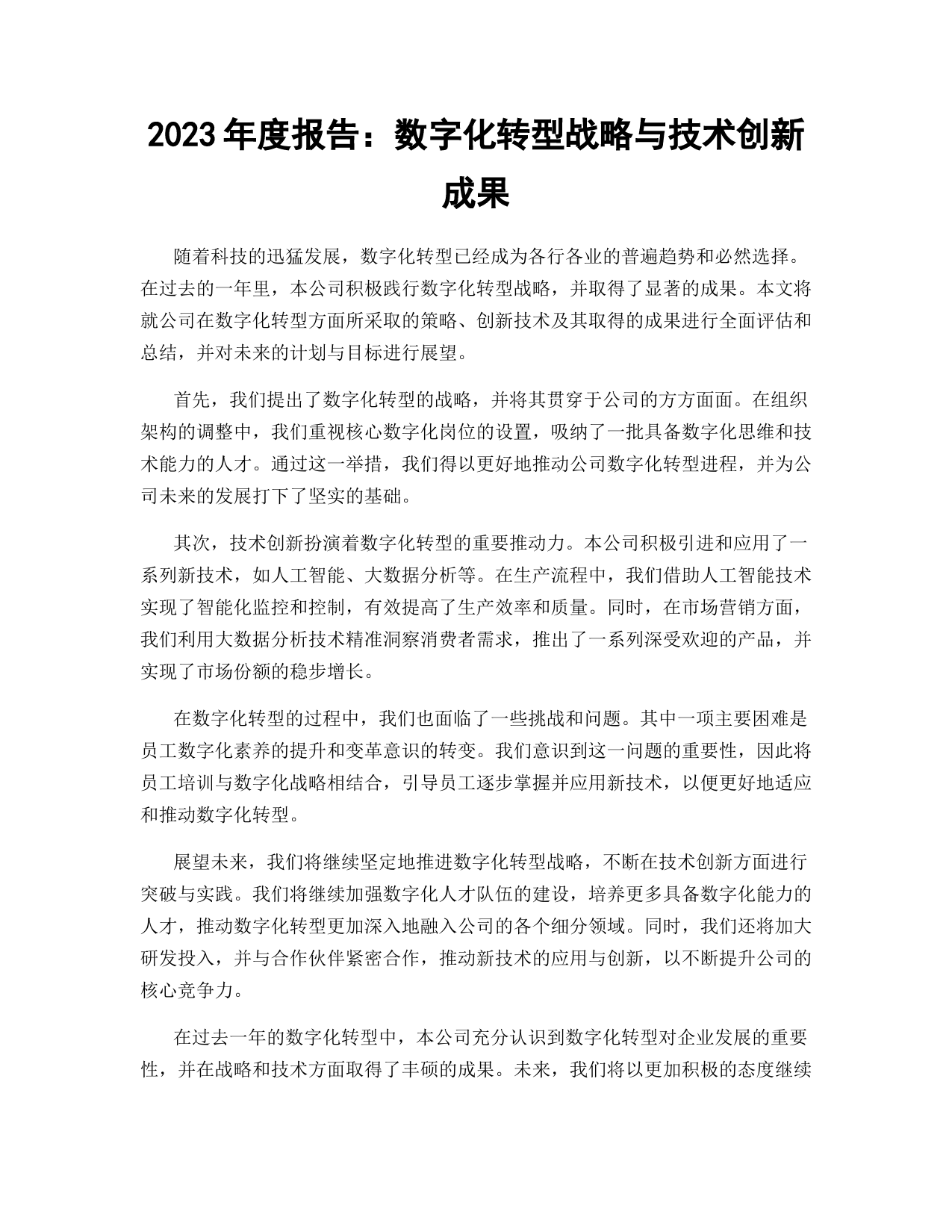 2023年度报告：数字化转型战略与技术创新成果

随着科技的迅猛发展，数字化转型已经成为各行各业的普遍趋势和必然选择。在过去的一年里，本公司积极践行数字化转型战略，并取得了显著的成果。本文将就公司在数字化转型方面所采取的策略、创新技术及其取得的成果进行全面评估和总结，并对未来的计划与目标进行展望。

首先，我们提出了数字化转型的战略，并将其贯穿于公司的方方面面。在组织架构的调整中，我们重视核心数字化岗位的设置，吸纳了一批具备数字化思维和技术能力的人才。通过这一举措，我们得以更好地推动公司数字化转型进程，并为公司未来的发展打下了坚实的基础。

其次，技术创新扮演着数字化转型的重要推动力。本公司积极引进和应用了一系列新技术，如人工智能、大数据分析等。在生产流程中，我们借助人工智能技术实现了智能化监控和控制，有效提高了生产效率和质量。同时，在市场营销方面，我们利用大数据分析技术精准洞察消费者需求，推出了一系列深受欢迎的产品，并实现了市场份额的稳步增长。

在数字化转型的过程中，我们也面临了一些挑战和问题。其中一项主要困难是员工数字化素养的提升和变革意识的转变。我们意识到这一问题的重要性，因此将员工培训与数字化战略相结合，引导员工逐步掌握并应用新技术，以便更好地适应和推动数字化转型。

展望未来，我们将继续坚定地推进数字化转型战略，不断在技术创新方面进行突破与实践。我们将继续加强数字化人才队伍的建设，培养更多具备数字化能力的人才，推动数字化转型更加深入地融入公司的各个细分领域。同时，我们还将加大研发投入，并与合作伙伴紧密合作，推动新技术的应用与创新，以不断提升公司的核心竞争力。

在过去一年的数字化转型中，本公司充分认识到数字化转型对企业发展的重要性，并在战略和技术方面取得了丰硕的成果。未来，我们将以更加积极的态度继续